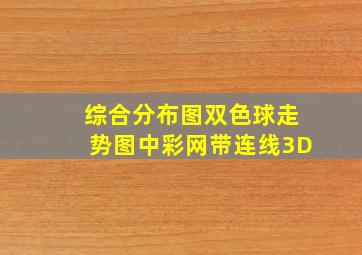 综合分布图双色球走势图中彩网带连线3D